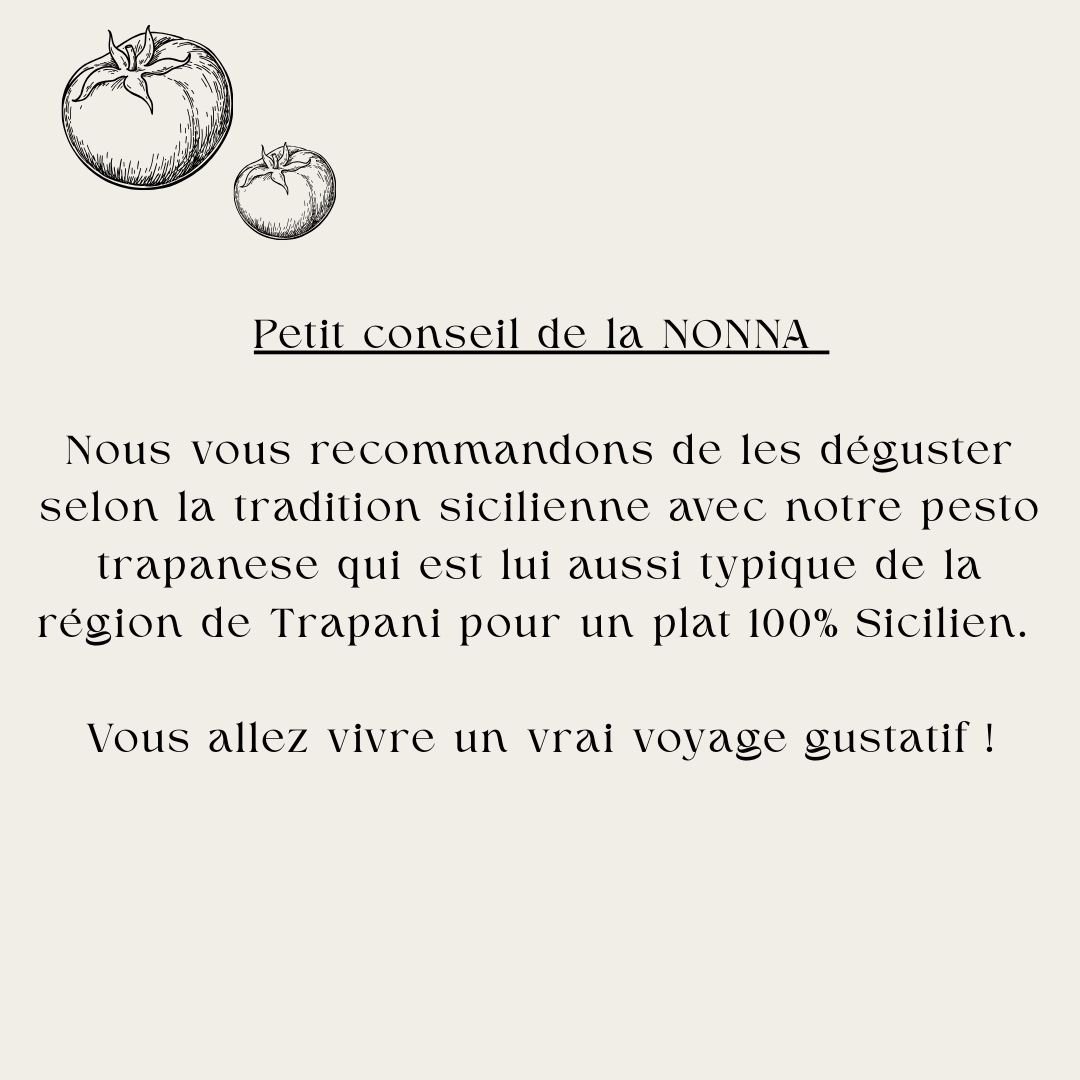 Petit conseil de la NONNA

Nous vous recommandons de les déguster selon la tradition sicilienne avec notre pesto trapanese qui est lui aussi typique de la région de Trapani pour un plat 100% Sicilien.

Vous allez vivre un vrai voyage gustatif !